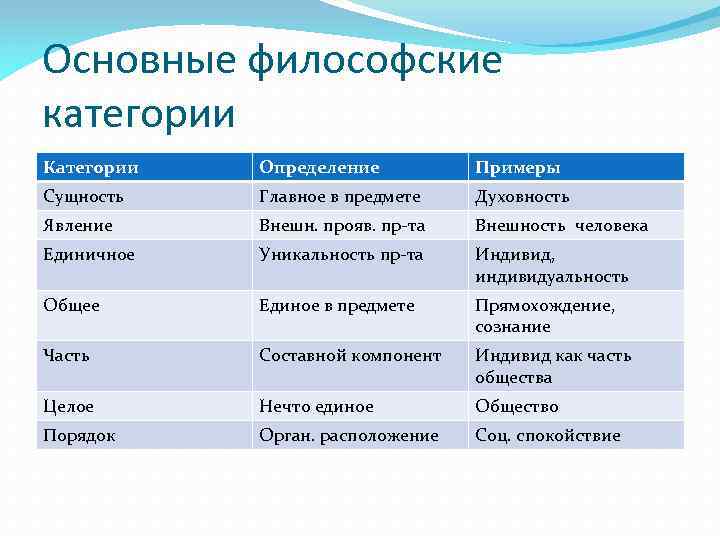 Основные философские категории

| Категории | Определение | Примеры |
|---|---|---|
| Сущность | Главное в предмете | Духовность |
| Явление | Внешн. прояв. пр-та | Внешность человека |
| Единичное | Уникальность пр-та | Индивид, индивидуальность |
| Общее | Единое в предмете | Прямохождение, сознание |
| Часть | Составной компонент | Индивид как часть общества |
| Целое | Нечто единое | Общество |
| Порядок | Орган. расположение | Соц. спокойствие |